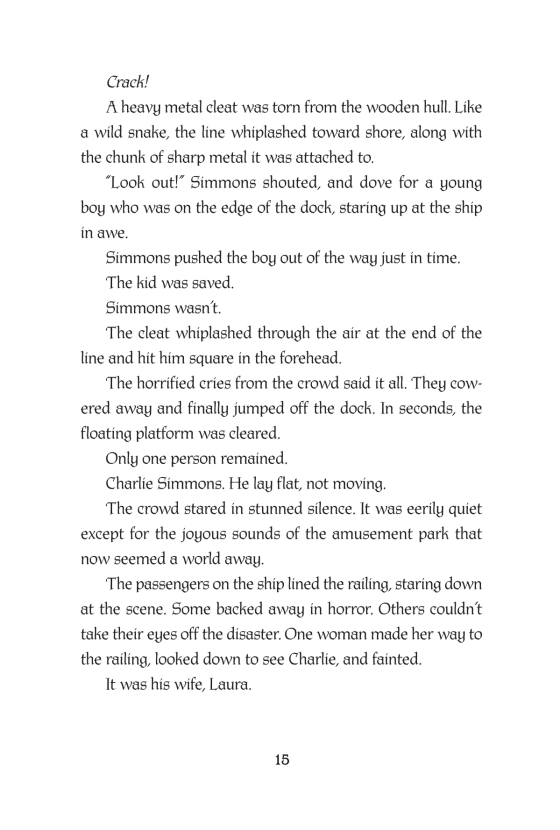 Crack!

A heavy metal cleat was torn from the wooden hull. Like a wild snake, the line whiplashed toward shore, along with the chunk of sharp metal it was attached to.

"Look out!" Simmons shouted, and dove for a young boy who was on the edge of the dock, staring up at the ship in awe.

Simmons pushed the boy out of the way just in time.

The kid was saved.

Simmons wasn't.

The cleat whiplashed through the air at the end of the line and hit him square in the forehead.

The horrified cries from the crowd said it all. They cowered away and finally jumped off the dock. In seconds, the floating platform was cleared.

Only one person remained.

Charlie Simmons. He lay flat, not moving.

The crowd stared in stunned silence. It was eerily quiet except for the joyous sounds of the amusement park that now seemed a world away.

The passengers on the ship lined the railing, staring down at the scene. Some backed away in horror. Others couldn't take their eyes off the disaster. One woman made her way to the railing, looked down to see Charlie, and fainted.

It was his wife, Laura.

15